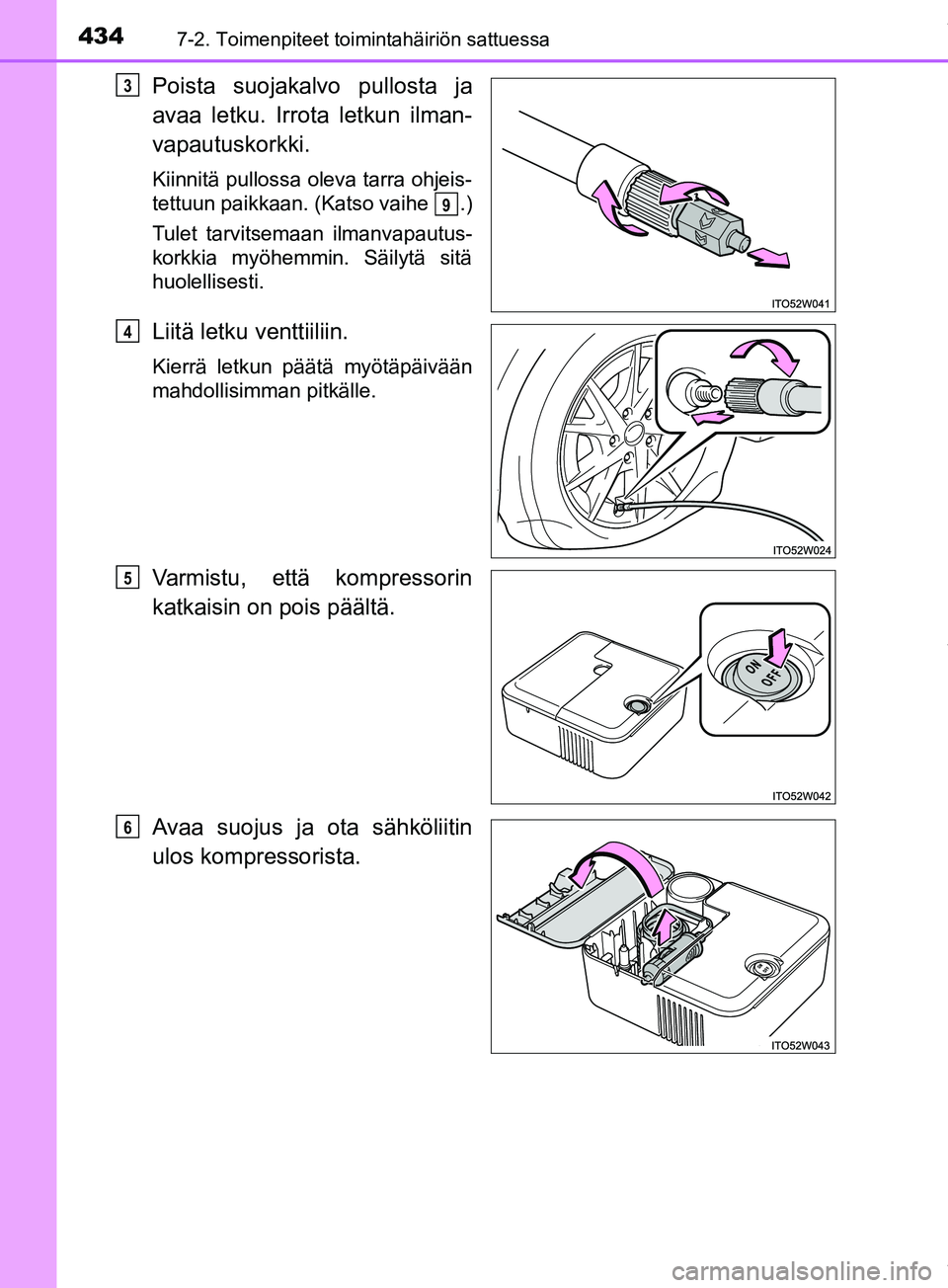 434 7-2. Toimenpiteet toimintahäiriön sattuessa

3 Poista suojakalvo pullosta ja avaa letku. Irrota letkun ilmanvapautuskorkki.

Kiinnitä pullossa oleva tarra ohjeistettuun paikkaan. (Katso vaihe 9.)

Tulet tarvitsemaan ilmanvapautuskorkkia myöhemmin. Säilytä sitä huolellisesti.

ITO52W041

4 Liitä letku venttiiliin.

Kierrä letkun päätä myötäpäivään mahdollisimman pitkälle.

ITO52W024

5 Varmistu, että kompressorin katkaisin on pois päältä.

ON
OFF

ITO52W042

6 Avaa suojus ja ota sähköliitin ulos kompressorista.

ITO52W043

carmanualsonline.info